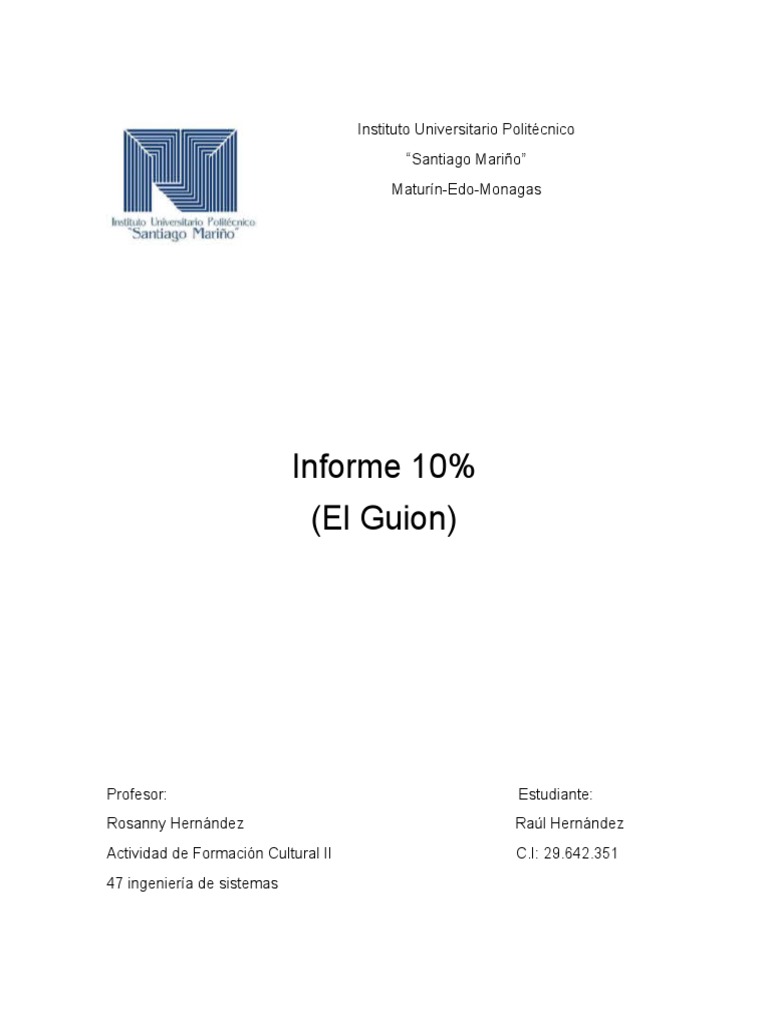 Instituto Universitario Politécnico
"Santiago Mariño"

Instituto Universitario Politécnico
"Santiago Mariño"
Maturín-Edo-Monagas

Informe 10%
(El Guion)

Profesor:
Rosanny Hernández
Actividad de Formación Cultural II
47 ingeniería de sistemas

Estudiante:
Raúl Hernández
C.I: 29.642.351